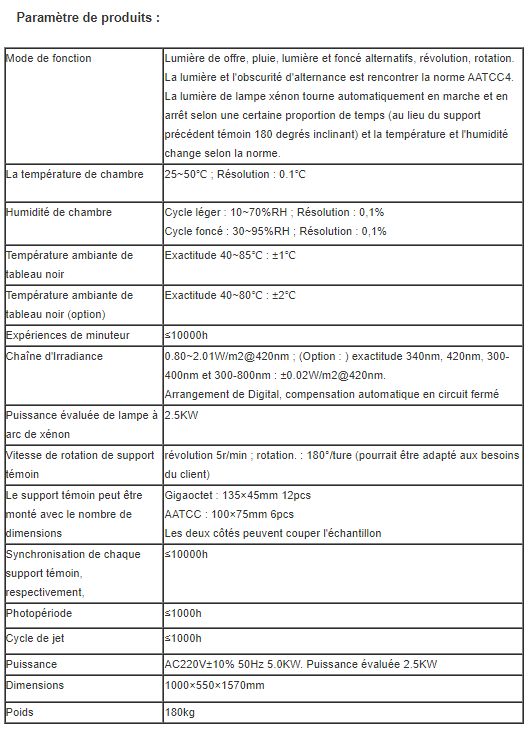 Paramètre de produits :

| | |
|---|---|
| Mode de fonction | Lumière de offre, pluie, lumière et foncé alternatifs, révolution, rotation. La lumière et l'obscurité d'alternance est rencontrer la norme AATCC4. La lumière de lampe xénon tourne automatiquement en marche et en arrêt selon une certaine proportion de temps (au lieu du support précédent témoin 180 degrés inclinant) et la température et l'humidité change selon la norme. |
| La température de chambre | 25~50°C ; Résolution : 0.1°C |
| Humidité de chambre | Cycle léger : 10~70%RH ; Résolution : 0,1% Cycle foncé : 30~95%RH ; Résolution : 0,1% |
| Température ambiante de tableau noir | Exactitude 40~85°C : ±1°C |
| Température ambiante de tableau noir (option) | Exactitude 40~80°C : ±2°C |
| Expériences de minuteur | ≤10000h |
| Chaîne d'Irradiance | 0.80~2.01W/m2@420nm ; (Option : ) exactitude 340nm, 420nm, 300-400nm et 300-800nm : ±0.02W/m2@420nm. Arrangement de Digital, compensation automatique en circuit fermé |
| Puissance évaluée de lampe à arc de xénon | 2.5KW |
| Vitesse de rotation de support témoin | révolution 5r/min ; rotation. : 180°/ture (pourrait être adapté aux besoins du client) |
| Le support témoin peut être monté avec le nombre de dimensions | Gigaoctet : 135×45mm 12pcs AATCC : 100×75mm 6pcs Les deux côtés peuvent couper l'échantillon |
| Synchronisation de chaque support témoin, respectivement, | ≤10000h |
| Photopériode | ≤1000h |
| Cycle de jet | ≤1000h |
| Puissance | AC220V±10% 50Hz 5.0KW. Puissance évaluée 2.5KW |
| Dimensions | 1000×550×1570mm |
| Poids | 180kg |